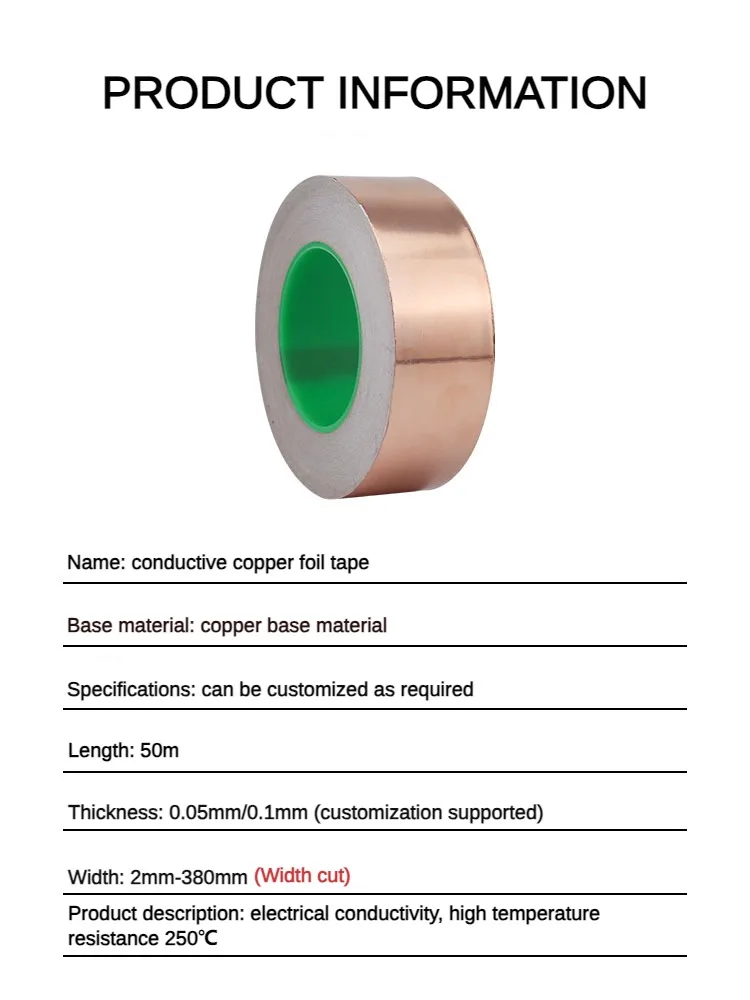 PRODUCT INFORMATION

Name: conductive copper foil tape

Base material: copper base material

Specifications: can be customized as required

Length: 50m

Thickness: 0.05mm/0.1mm (customization supported)

Width: 2mm-380mm (Width cut)

Product description: electrical conductivity, high temperature resistance 250℃